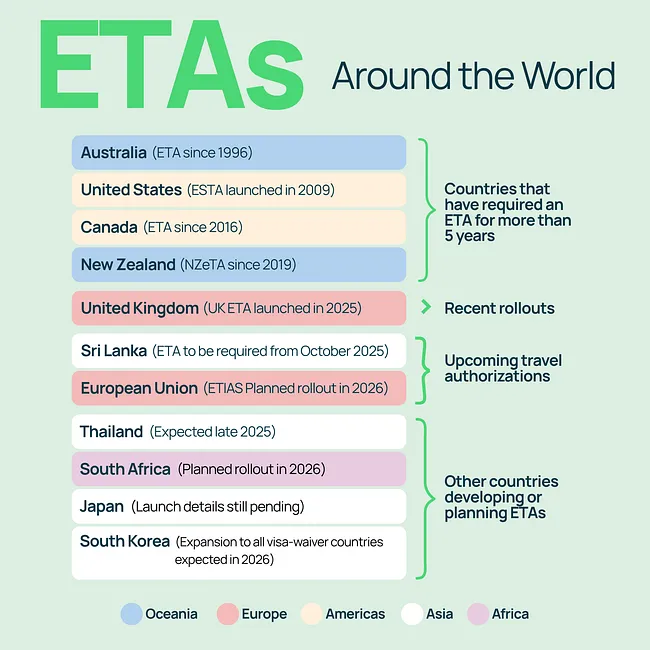 ETAs Around the World

Australia (ETA since 1996)
United States (ESTA launched in 2009)
Canada (ETA since 2016)
New Zealand (NZeTA since 2019)

Countries that have required an ETA for more than 5 years

United Kingdom (UK ETA launched in 2025)

Recent rollouts

Sri Lanka (ETA to be required from October 2025)
European Union (ETIAS Planned rollout in 2026)

Upcoming travel authorizations

Thailand (Expected late 2025)
South Africa (Planned rollout in 2026)
Japan (Launch details still pending)
South Korea (Expansion to all visa-waiver countries expected in 2026)

Other countries developing or planning ETAs

Oceania Europe Americas Asia Africa